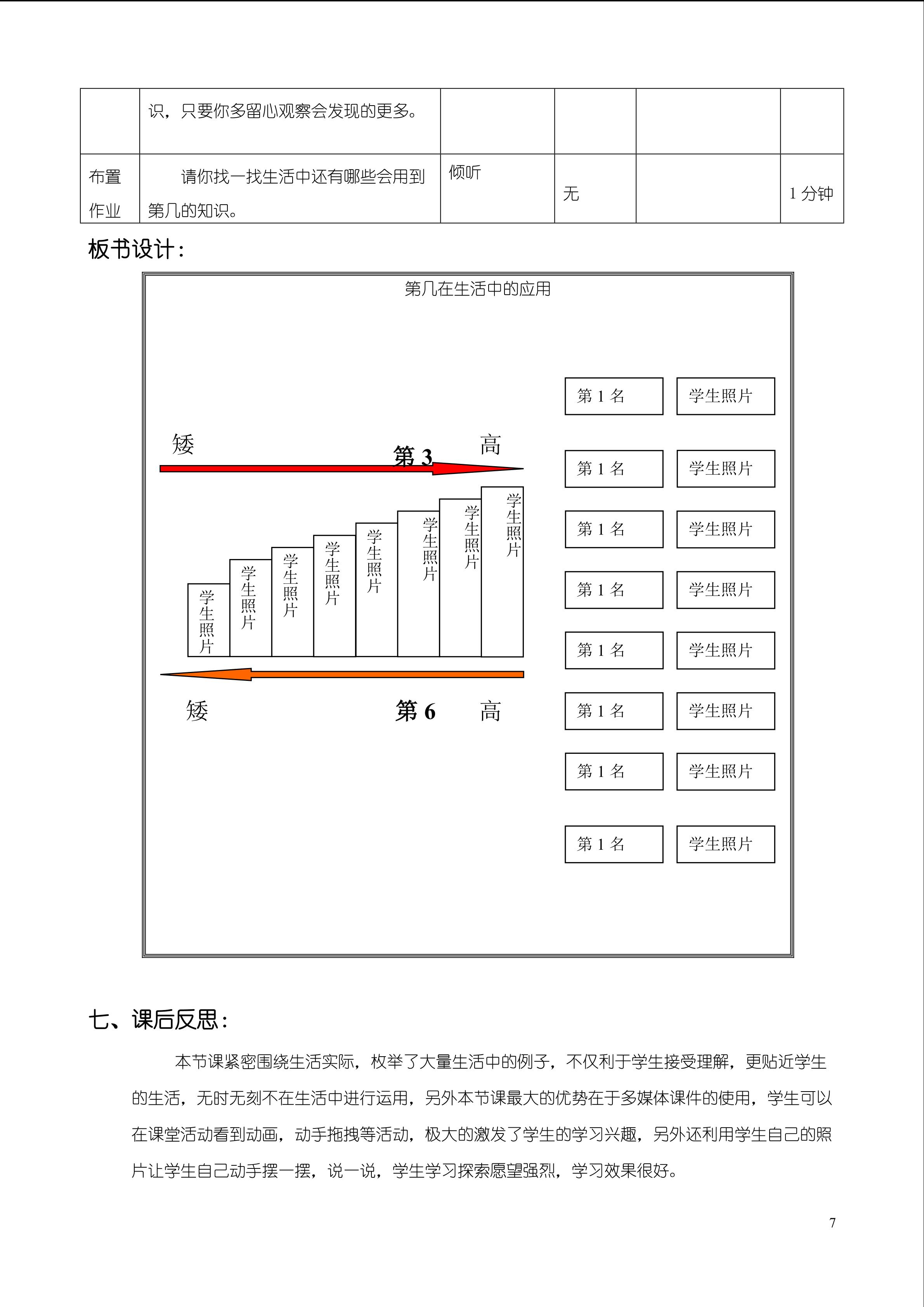 |  | 识，只要你多留心观察会发现的更多。 |  |  |  |  |
|---|---|---|---|---|---|
| 布置作业 | 请你找一找生活中还有哪些会用到第几的知识。 | 倾听 | 无 |  | 1 分钟 |

板书设计：

第几在生活中的应用

矮

第 3

高

学生照片

学生照片

学生照片

学生照片

学生照片

学生照片

学生照片

学生照片

矮

第 6

高

第 1 名 学生照片

第 1 名 学生照片

第 1 名 学生照片

第 1 名 学生照片

第 1 名 学生照片

第 1 名 学生照片

第 1 名 学生照片

第 1 名 学生照片

七、课后反思：

本节课紧密围绕生活实际，枚举了大量生活中的例子，不仅利于学生接受理解，更贴近学生的生活，无时无刻不在生活中进行运用，另外本节课最大的优势在于多媒体课件的使用，学生可以在课堂活动看到动画，动手拖拽等活动，极大的激发了学生的学习兴趣，另外还利用学生自己的照片让学生自己动手摆一摆，说一说，学生学习探索愿望强烈，学习效果很好。

7